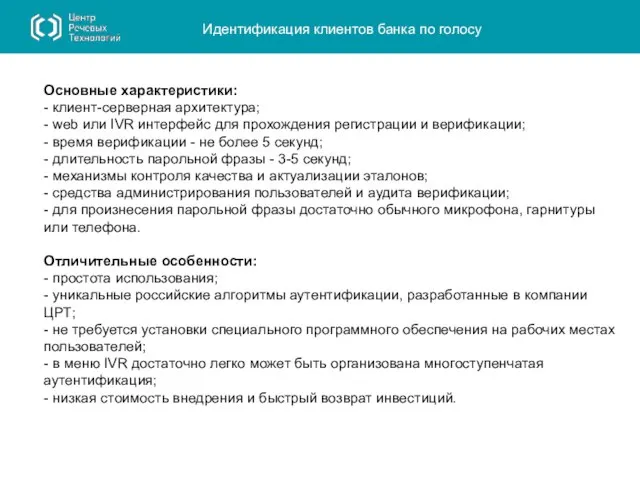 Центр Речевых Технологий

Идентификация клиентов банка по голосу

Основные характеристики:
- клиент-серверная архитектура;
- web или IVR интерфейс для прохождения регистрации и верификации;
- время верификации - не более 5 секунд;
- длительность парольной фразы - 3-5 секунд;
- механизмы контроля качества и актуализации эталонов;
- средства администрирования пользователей и аудита верификации;
- для произнесения парольной фразы достаточно обычного микрофона, гарнитуры или телефона.

Отличительные особенности:
- простота использования;
- уникальные российские алгоритмы аутентификации, разработанные в компании ЦРТ;
- не требуется установки специального программного обеспечения на рабочих местах пользователей;
- в меню IVR достаточно легко может быть организована многоступенчатая аутентификация;
- низкая стоимость внедрения и быстрый возврат инвестиций.